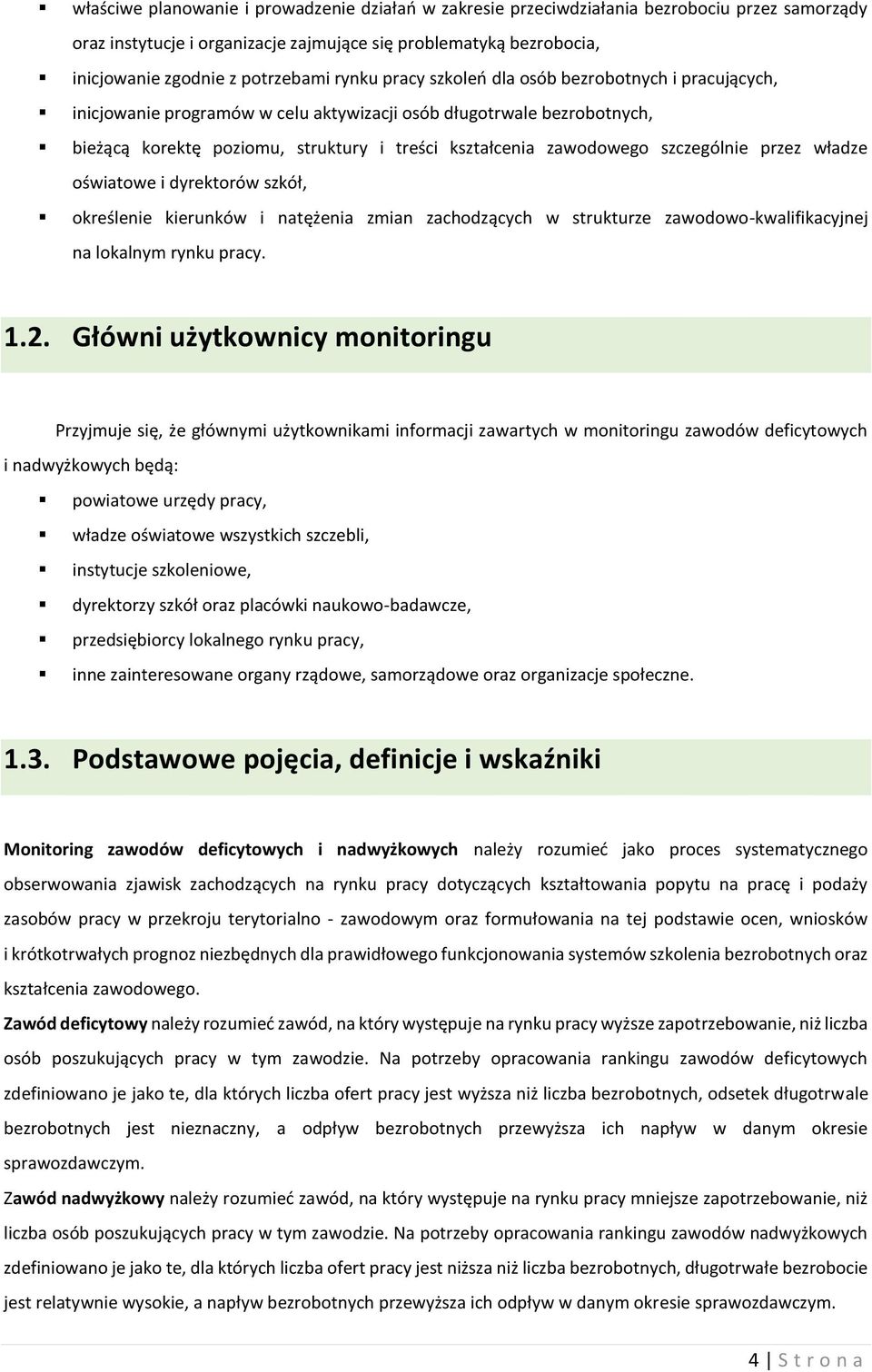 ▪ właściwe planowanie i prowadzenie działań w zakresie przeciwdziałania bezrobociu przez samorządy oraz instytucje i organizacje zajmujące się problematyką bezrobocia,
▪ inicjowanie zgodnie z potrzebami rynku pracy szkoleń dla osób bezrobotnych i pracujących,
▪ inicjowanie programów w celu aktywizacji osób długotrwale bezrobotnych,
▪ bieżącą korektę poziomu, struktury i treści kształcenia zawodowego szczególnie przez władze oświatowe i dyrektorów szkół,
▪ określenie kierunków i natężenia zmian zachodzących w strukturze zawodowo-kwalifikacyjnej na lokalnym rynku pracy.

1.2. Główni użytkownicy monitoringu

Przyjmuje się, że głównymi użytkownikami informacji zawartych w monitoringu zawodów deficytowych i nadwyżkowych będą:
▪ powiatowe urzędy pracy,
▪ władze oświatowe wszystkich szczebli,
▪ instytucje szkoleniowe,
▪ dyrektorzy szkół oraz placówki naukowo-badawcze,
▪ przedsiębiorcy lokalnego rynku pracy,
▪ inne zainteresowane organy rządowe, samorządowe oraz organizacje społeczne.

1.3. Podstawowe pojęcia, definicje i wskaźniki

Monitoring zawodów deficytowych i nadwyżkowych należy rozumieć jako proces systematycznego obserwowania zjawisk zachodzących na rynku pracy dotyczących kształtowania popytu na pracę i podaży zasobów pracy w przekroju terytorialno - zawodowym oraz formułowania na tej podstawie ocen, wniosków i krótkotrwałych prognoz niezbędnych dla prawidłowego funkcjonowania systemów szkolenia bezrobotnych oraz kształcenia zawodowego.
Zawód deficytowy należy rozumieć zawód, na który występuje na rynku pracy wyższe zapotrzebowanie, niż liczba osób poszukujących pracy w tym zawodzie. Na potrzeby opracowania rankingu zawodów deficytowych zdefiniowano je jako te, dla których liczba ofert pracy jest wyższa niż liczba bezrobotnych, odsetek długotrwale bezrobotnych jest nieznaczny, a odpływ bezrobotnych przewyższa ich napływ w danym okresie sprawozdawczym.
Zawód nadwyżkowy należy rozumieć zawód, na który występuje na rynku pracy mniejsze zapotrzebowanie, niż liczba osób poszukujących pracy w tym zawodzie. Na potrzeby opracowania rankingu zawodów nadwyżkowych zdefiniowano je jako te, dla których liczba ofert pracy jest niższa niż liczba bezrobotnych, długotrwałe bezrobocie jest relatywnie wysokie, a napływ bezrobotnych przewyższa ich odpływ w danym okresie sprawozdawczym.

4 | S t r o n a